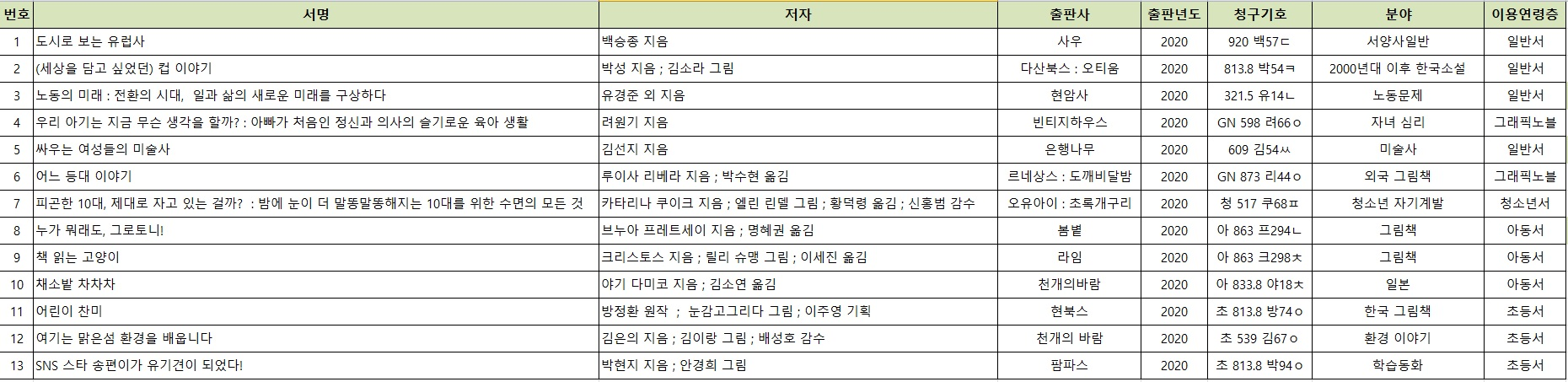 | 번호 | 서명 | 저자 | 출판사 | 출판년도 | 청구기호 | 분야 | 이용연령층 |
|---|---|---|---|---|---|---|---|
| 1 | 도시로 보는 유럽사 | 백승종 지음 | 사우 | 2020 | 920 백57ㄷ | 서양사일반 | 일반서 |
| 2 | (세상을 담고 싶었던) 컵 이야기 | 박성 지음 ; 김소라 그림 | 다산북스 : 오티움 | 2020 | 813.8 박54ㅋ | 2000년대 이후 한국소설 | 일반서 |
| 3 | 노동의 미래 : 전환의 시대, 일과 삶의 새로운 미래를 구상하다 | 유경준 외 지음 | 현암사 | 2020 | 321.5 유14ㄴ | 노동문제 | 일반서 |
| 4 | 우리 아기는 지금 무슨 생각을 할까? : 아빠가 처음인 정신과 의사의 슬기로운 육아 생활 | 려원기 지음 | 빈티지하우스 | 2020 | GN 598 려66ㅇ | 자녀 심리 | 그래픽노블 |
| 5 | 싸우는 여성들의 미술사 | 김선지 지음 | 은행나무 | 2020 | 609 김54ㅆ | 미술사 | 일반서 |
| 6 | 어느 등대 이야기 | 루이사 리베라 지음 ; 박수현 옮김 | 르네상스 : 도깨비달밤 | 2020 | GN 873 리44ㅇ | 외국 그림책 | 그래픽노블 |
| 7 | 피곤한 10대, 제대로 자고 있는 걸까? : 밤에 눈이 더 말똥말똥해지는 10대를 위한 수면의 모든 것 | 카타리나 쿠이크 지음 ; 엘린 린델 그림 ; 황덕령 옮김 ; 신홍범 감수 | 오유아이 : 초록개구리 | 2020 | 청 517 쿠68ㅍ | 청소년 자기계발 | 청소년서 |
| 8 | 누가 뭐래도, 그로토니! | 브누아 프레트세이 지음 ; 명혜권 옮김 | 봄볕 | 2020 | 아 863 프294ㄴ | 그림책 | 아동서 |
| 9 | 책 읽는 고양이 | 크리스토스 지음 ; 릴리 슈맹 그림 ; 이세진 옮김 | 라임 | 2020 | 아 863 크298ㅊ | 그림책 | 아동서 |
| 10 | 채소밭 차차차 | 야기 다미코 지음 ; 김소연 옮김 | 천개의바람 | 2020 | 아 833.8 야18ㅊ | 일본 | 아동서 |
| 11 | 어린이 찬미 | 방정환 원작 ; 눈감고그리다 그림 ; 이주영 기획 | 현북스 | 2020 | 초 813.8 방74ㅇ | 한국 그림책 | 초등서 |
| 12 | 여기는 맑은섬 환경을 배웁니다 | 김은의 지음 ; 김이랑 그림 ; 배성호 감수 | 천개의 바람 | 2020 | 초 539 김67ㅇ | 환경 이야기 | 초등서 |
| 13 | SNS 스타 송편이가 유기견이 되었다! | 박현지 지음 ; 안경희 그림 | 팜파스 | 2020 | 초 813.8 박94ㅇ | 학습동화 | 초등서 |